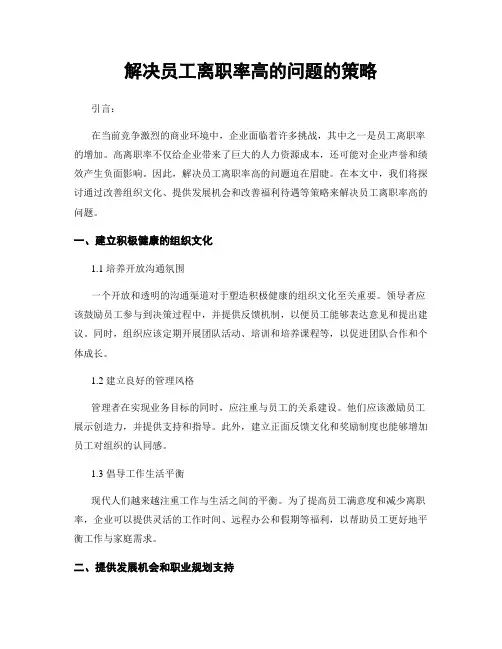 解决员工离职率高的问题的策略

引言：

在当前竞争激烈的商业环境中，企业面临着许多挑战，其中之一是员工离职率的增加。高离职率不仅给企业带来了巨大的人力资源成本，还可能对企业声誉和绩效产生负面影响。因此，解决员工离职率高的问题迫在眉睫。在本文中，我们将探讨通过改善组织文化、提供发展机会和改善福利待遇等策略来解决员工离职率高的问题。

一、建立积极健康的组织文化

1.1 培养开放沟通氛围

一个开放和透明的沟通渠道对于塑造积极健康的组织文化至关重要。领导者应该鼓励员工参与到决策过程中，并提供反馈机制，以便员工能够表达意见和提出建议。同时，组织应该定期开展团队活动、培训和培养课程等，以促进团队合作和个体成长。

1.2 建立良好的管理风格

管理者在实现业务目标的同时，应注重与员工的关系建设。他们应该激励员工展示创造力，并提供支持和指导。此外，建立正面反馈文化和奖励制度也能够增加员工对组织的认同感。

1.3 倡导工作生活平衡

现代人们越来越注重工作与生活之间的平衡。为了提高员工满意度和减少离职率，企业可以提供灵活的工作时间、远程办公和假期等福利，以帮助员工更好地平衡工作与家庭需求。

二、提供发展机会和职业规划支持